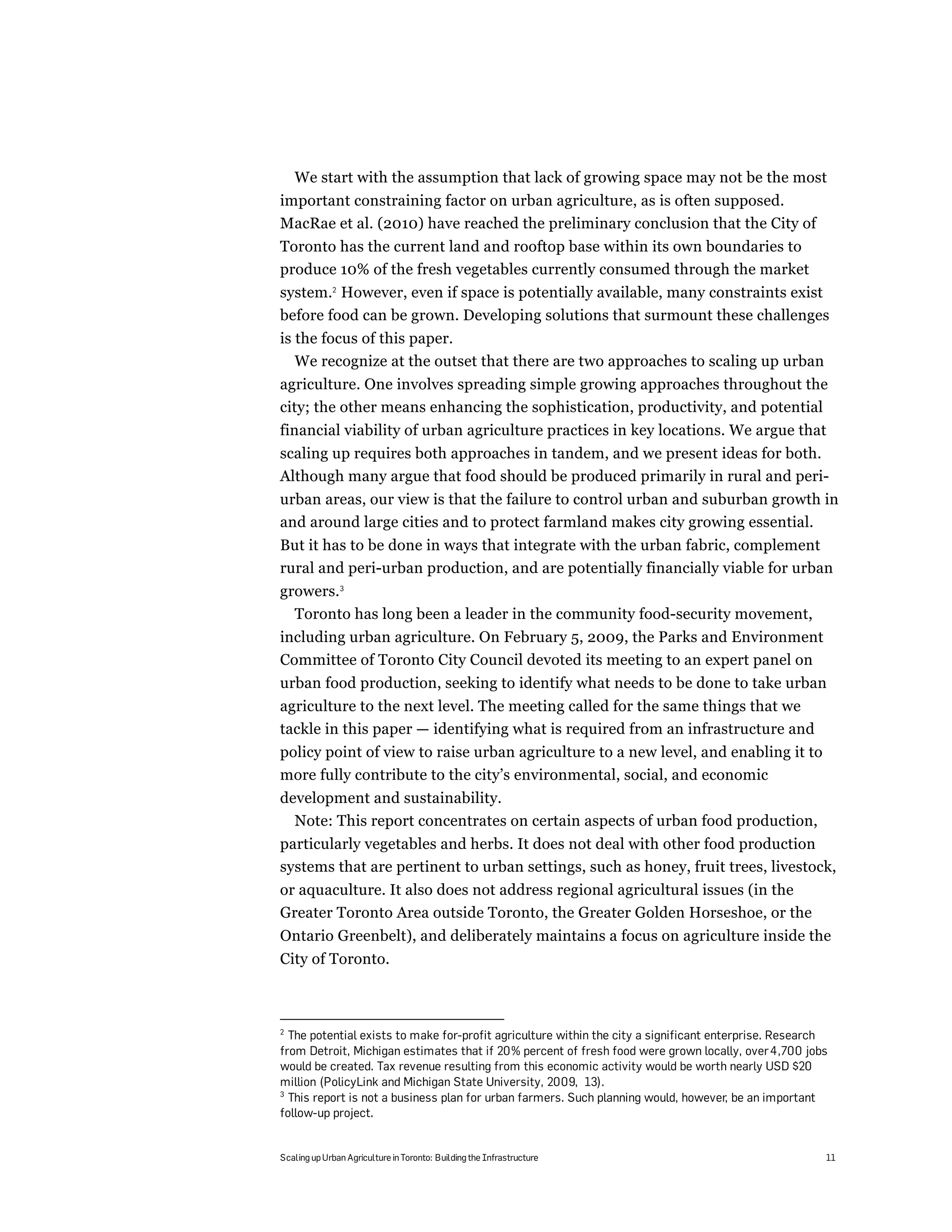 We start with the assumption that lack of growing space may not be the most important constraining factor on urban agriculture, as is often supposed. MacRae et al. (2010) have reached the preliminary conclusion that the City of Toronto has the current land and rooftop base within its own boundaries to produce 10% of the fresh vegetables currently consumed through the market system.$^2$ However, even if space is potentially available, many constraints exist before food can be grown. Developing solutions that surmount these challenges is the focus of this paper.

We recognize at the outset that there are two approaches to scaling up urban agriculture. One involves spreading simple growing approaches throughout the city; the other means enhancing the sophistication, productivity, and potential financial viability of urban agriculture practices in key locations. We argue that scaling up requires both approaches in tandem, and we present ideas for both. Although many argue that food should be produced primarily in rural and peri-urban areas, our view is that the failure to control urban and suburban growth in and around large cities and to protect farmland makes city growing essential. But it has to be done in ways that integrate with the urban fabric, complement rural and peri-urban production, and are potentially financially viable for urban growers.$^3$

Toronto has long been a leader in the community food-security movement, including urban agriculture. On February 5, 2009, the Parks and Environment Committee of Toronto City Council devoted its meeting to an expert panel on urban food production, seeking to identify what needs to be done to take urban agriculture to the next level. The meeting called for the same things that we tackle in this paper — identifying what is required from an infrastructure and policy point of view to raise urban agriculture to a new level, and enabling it to more fully contribute to the city's environmental, social, and economic development and sustainability.

Note: This report concentrates on certain aspects of urban food production, particularly vegetables and herbs. It does not deal with other food production systems that are pertinent to urban settings, such as honey, fruit trees, livestock, or aquaculture. It also does not address regional agricultural issues (in the Greater Toronto Area outside Toronto, the Greater Golden Horseshoe, or the Ontario Greenbelt), and deliberately maintains a focus on agriculture inside the City of Toronto.

$^2$ The potential exists to make for-profit agriculture within the city a significant enterprise. Research from Detroit, Michigan estimates that if 20% percent of fresh food were grown locally, over 4,700 jobs would be created. Tax revenue resulting from this economic activity would be worth nearly USD $20 million (PolicyLink and Michigan State University, 2009, 13).
$^3$ This report is not a business plan for urban farmers. Such planning would, however, be an important follow-up project.

Scaling up Urban Agriculture in Toronto: Building the Infrastructure 11